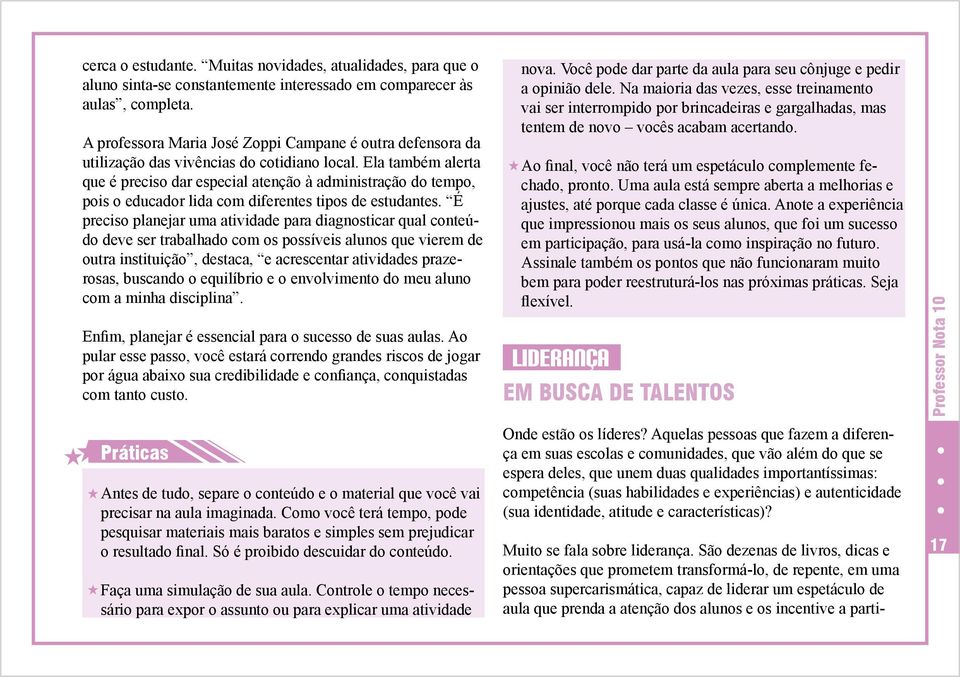 cerca o estudante. “Muitas novidades, atualidades, para que o aluno sinta-se constantemente interessado em comparecer às aulas”, completa.

A professora Maria José Zoppi Campane é outra defensora da utilização das vivências do cotidiano local. Ela também alerta que é preciso dar especial atenção à administração do tempo, pois o educador lida com diferentes tipos de estudantes. “É preciso planejar uma atividade para diagnosticar qual conteúdo deve ser trabalhado com os possíveis alunos que vierem de outra instituição”, destaca, “e acrescentar atividades prazerosas, buscando o equilíbrio e o envolvimento do meu aluno com a minha disciplina”.

Enfim, planejar é essencial para o sucesso de suas aulas. Ao pular esse passo, você estará correndo grandes riscos de jogar por água abaixo sua credibilidade e confiança, conquistadas com tanto custo.

Práticas

Antes de tudo, separe o conteúdo e o material que você vai precisar na aula imaginada. Como você terá tempo, pode pesquisar materiais mais baratos e simples sem prejudicar o resultado final. Só é proibido descuidar do conteúdo.

Faça uma simulação de sua aula. Controle o tempo necessário para expor o assunto ou para explicar uma atividade nova. Você pode dar parte da aula para seu cônjuge e pedir a opinião dele. Na maioria das vezes, esse treinamento vai ser interrompido por brincadeiras e gargalhadas, mas tentem de novo – vocês acabam acertando.

Ao final, você não terá um espetáculo complemente fechado, pronto. Uma aula está sempre aberta a melhorias e ajustes, até porque cada classe é única. Anote a experiência que impressionou mais os seus alunos, que foi um sucesso em participação, para usá-la como inspiração no futuro. Assinale também os pontos que não funcionaram muito bem para poder reestruturá-los nas próximas práticas. Seja flexível.

LIDERANÇA
EM BUSCA DE TALENTOS

Onde estão os líderes? Aquelas pessoas que fazem a diferença em suas escolas e comunidades, que vão além do que se espera deles, que unem duas qualidades importantíssimas: competência (suas habilidades e experiências) e autenticidade (sua identidade, atitude e características)?

Muito se fala sobre liderança. São dezenas de livros, dicas e orientações que prometem transformá-lo, de repente, em uma pessoa supercarismática, capaz de liderar um espetáculo de aula que prenda a atenção dos alunos e os incentive a parti-

Professor Nota 10
17